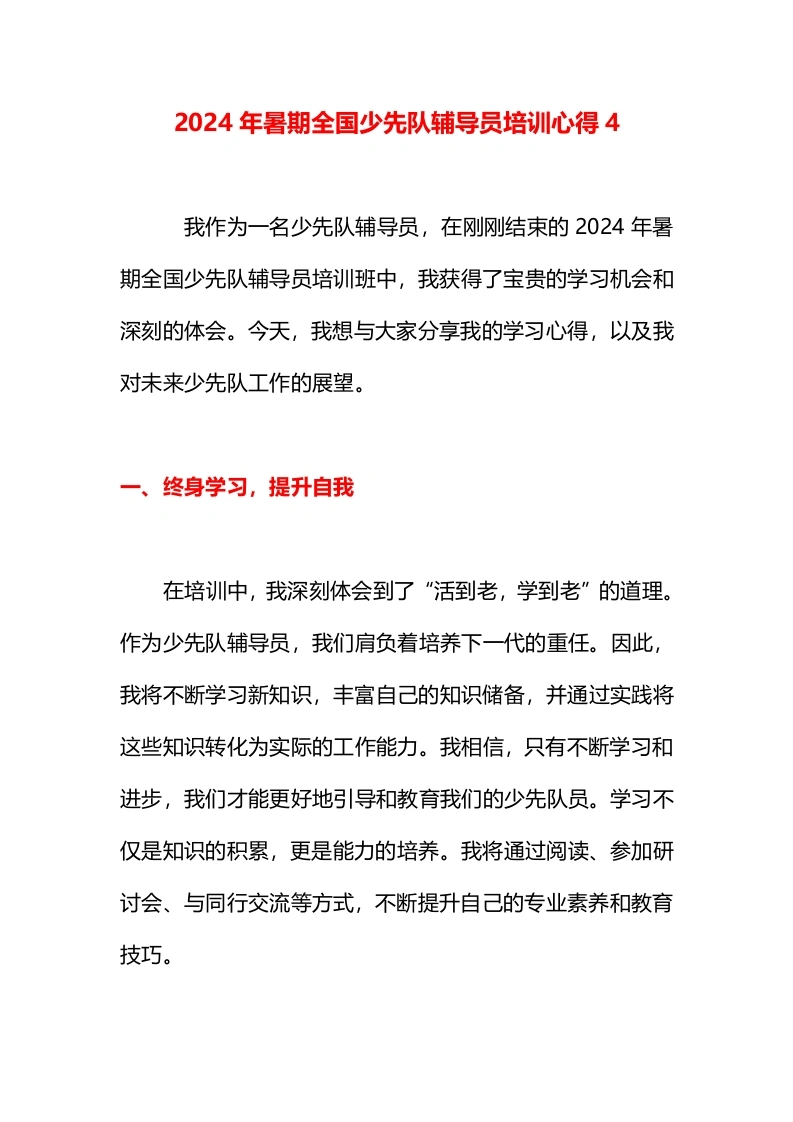 2024年暑期全国少先队辅导员培训心得4

我作为一名少先队辅导员，在刚刚结束的2024年暑期全国少先队辅导员培训班中，我获得了宝贵的学习机会和深刻的体会。今天，我想与大家分享我的学习心得，以及我对未来少先队工作的展望。

一、终身学习，提升自我

在培训中，我深刻体会到了“活到老，学到老”的道理。作为少先队辅导员，我们肩负着培养下一代的重任。因此，我将不断学习新知识，丰富自己的知识储备，并通过实践将这些知识转化为实际的工作能力。我相信，只有不断学习和进步，我们才能更好地引导和教育我们的少先队员。学习不仅是知识的积累，更是能力的培养。我将通过阅读、参加研讨会、与同行交流等方式，不断提升自己的专业素养和教育技巧。